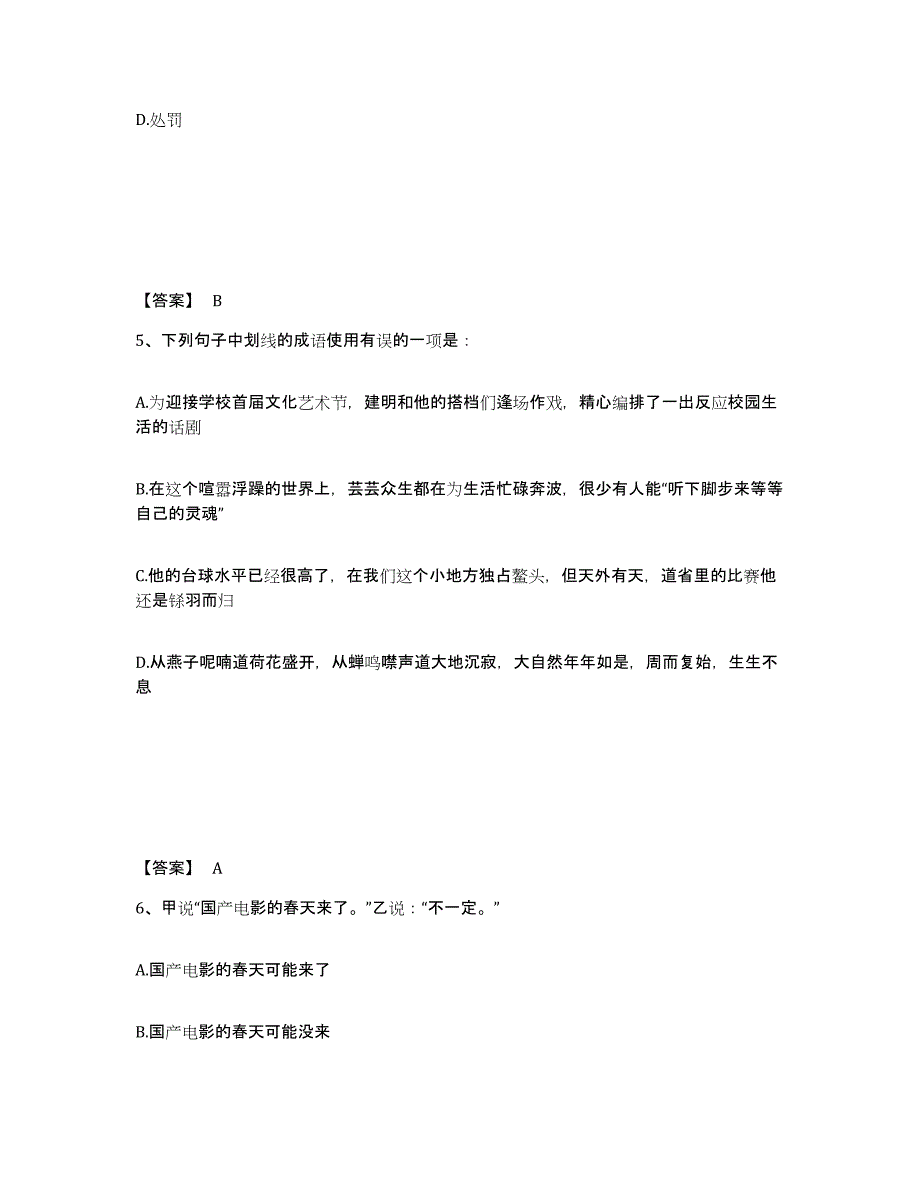 D.处罚

【答案】 B

5、下列句子中划线的成语使用有误的一项是：

A.为迎接学校首届文化艺术节，建明和他的搭档们逢场作戏，精心编排了一出反应校园生活的话剧

B.在这个喧嚣浮躁的世界上，芸芸众生都在为生活忙碌奔波，很少有人能“听下脚步来等等自己的灵魂”

C.他的台球水平已经很高了，在我们这个小地方独占鳌头，但天外有天，道省里的比赛他还是铩羽而归

D.从燕子呢喃道荷花盛开，从蝉鸣噤声道大地沉寂，大自然年年如是，周而复始，生生不息

【答案】 A

6、甲说“国产电影的春天来了。”乙说：“不一定。”

A.国产电影的春天可能来了

B.国产电影的春天可能没来